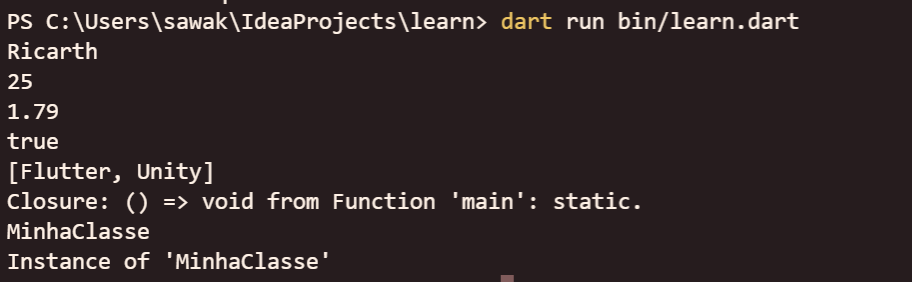 PS C:\Users\sawak\IdeaProjects\learn> dart run bin/learn.dart
Ricarth
25
1.79
true
[Flutter, Unity]
Closure: () => void from Function 'main': static.
MinhaClasse
Instance of 'MinhaClasse'